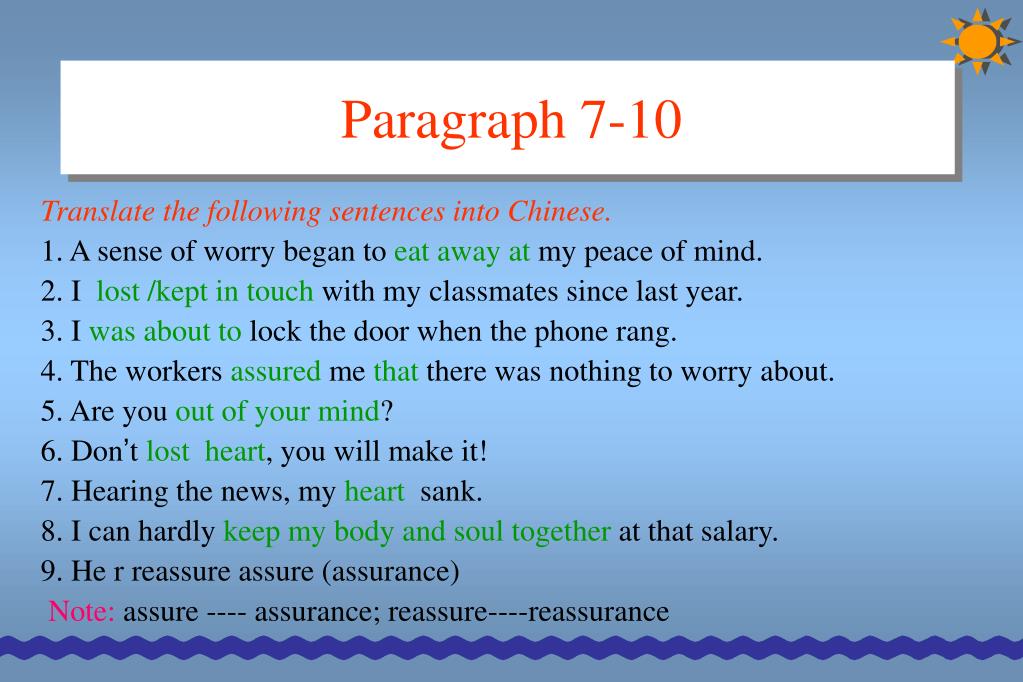 Paragraph 7-10

Translate the following sentences into Chinese.
1. A sense of worry began to eat away at my peace of mind.
2. I lost /kept in touch with my classmates since last year.
3. I was about to lock the door when the phone rang.
4. The workers assured me that there was nothing to worry about.
5. Are you out of your mind?
6. Don't lost heart, you will make it!
7. Hearing the news, my heart sank.
8. I can hardly keep my body and soul together at that salary.
9. He r reassure assure (assurance)
Note: assure ---- assurance; reassure----reassurance